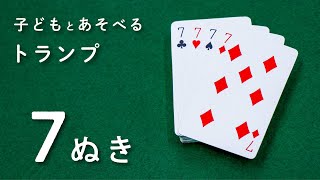 子どもとあそべる
トランプ

7ぬき

7
7
7
7
7